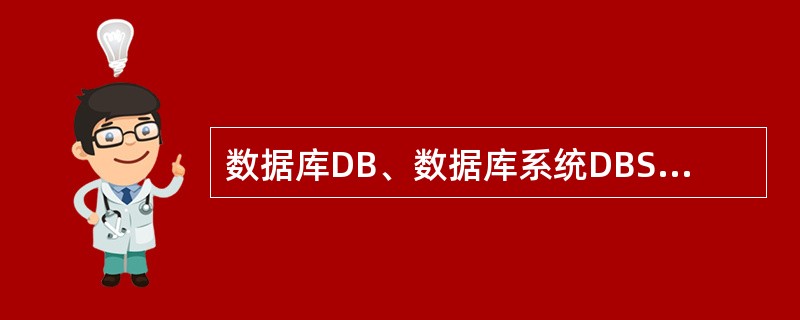 数据库DB、数据库系统DBS...